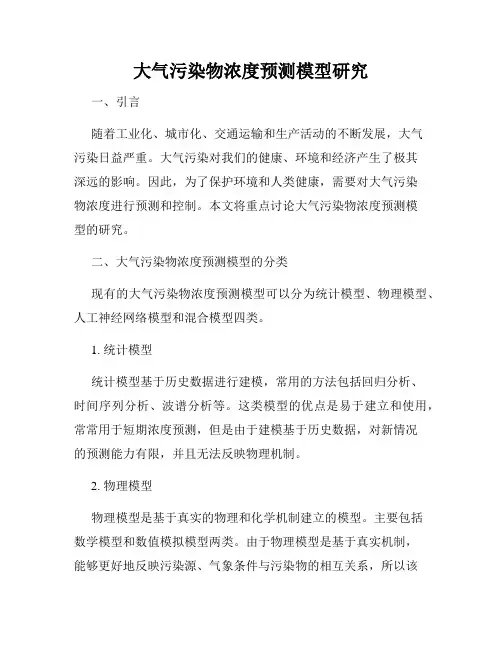 大气污染物浓度预测模型研究

一、引言

随着工业化、城市化、交通运输和生产活动的不断发展，大气污染日益严重。大气污染对我们的健康、环境和经济产生了极其深远的影响。因此，为了保护环境和人类健康，需要对大气污染物浓度进行预测和控制。本文将重点讨论大气污染物浓度预测模型的研究。

二、大气污染物浓度预测模型的分类

现有的大气污染物浓度预测模型可以分为统计模型、物理模型、人工神经网络模型和混合模型四类。

1. 统计模型

统计模型基于历史数据进行建模，常用的方法包括回归分析、时间序列分析、波谱分析等。这类模型的优点是易于建立和使用，常常用于短期浓度预测，但是由于建模基于历史数据，对新情况的预测能力有限，并且无法反映物理机制。

2. 物理模型

物理模型是基于真实的物理和化学机制建立的模型。主要包括数学模型和数值模拟模型两类。由于物理模型是基于真实机制，能够更好地反映污染源、气象条件与污染物的相互关系，所以该